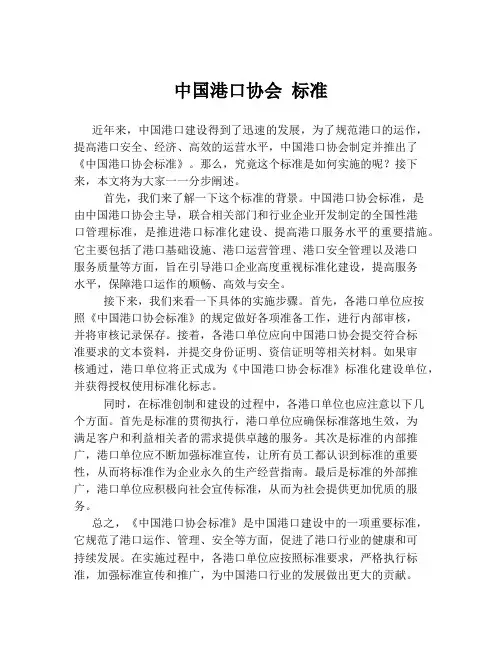 中国港口协会 标准

近年来，中国港口建设得到了迅速的发展，为了规范港口的运作，提高港口安全、经济、高效的运营水平，中国港口协会制定并推出了《中国港口协会标准》。那么，究竟这个标准是如何实施的呢？接下来，本文将为大家一一分步阐述。

首先，我们来了解一下这个标准的背景。中国港口协会标准，是由中国港口协会主导，联合相关部门和行业企业开发制定的全国性港口管理标准，是推进港口标准化建设、提高港口服务水平的重要措施。它主要包括了港口基础设施、港口运营管理、港口安全管理以及港口服务质量等方面，旨在引导港口企业高度重视标准化建设，提高服务水平，保障港口运作的顺畅、高效与安全。

接下来，我们来看一下具体的实施步骤。首先，各港口单位应按照《中国港口协会标准》的规定做好各项准备工作，进行内部审核，并将审核记录保存。接着，各港口单位应向中国港口协会提交符合标准要求的文本资料，并提交身份证明、资信证明等相关材料。如果审核通过，港口单位将正式成为《中国港口协会标准》标准化建设单位，并获得授权使用标准化标志。

同时，在标准创制和建设的过程中，各港口单位也应注意以下几个方面。首先是标准的贯彻执行，港口单位应确保标准落地生效，为满足客户和利益相关者的需求提供卓越的服务。其次是标准的内部推广，港口单位应不断加强标准宣传，让所有员工都认识到标准的重要性，从而将标准作为企业永久的生产经营指南。最后是标准的外部推广，港口单位应积极向社会宣传标准，从而为社会提供更加优质的服务。

总之，《中国港口协会标准》是中国港口建设中的一项重要标准，它规范了港口运作、管理、安全等方面，促进了港口行业的健康和可持续发展。在实施过程中，各港口单位应按照标准要求，严格执行标准，加强标准宣传和推广，为中国港口行业的发展做出更大的贡献。